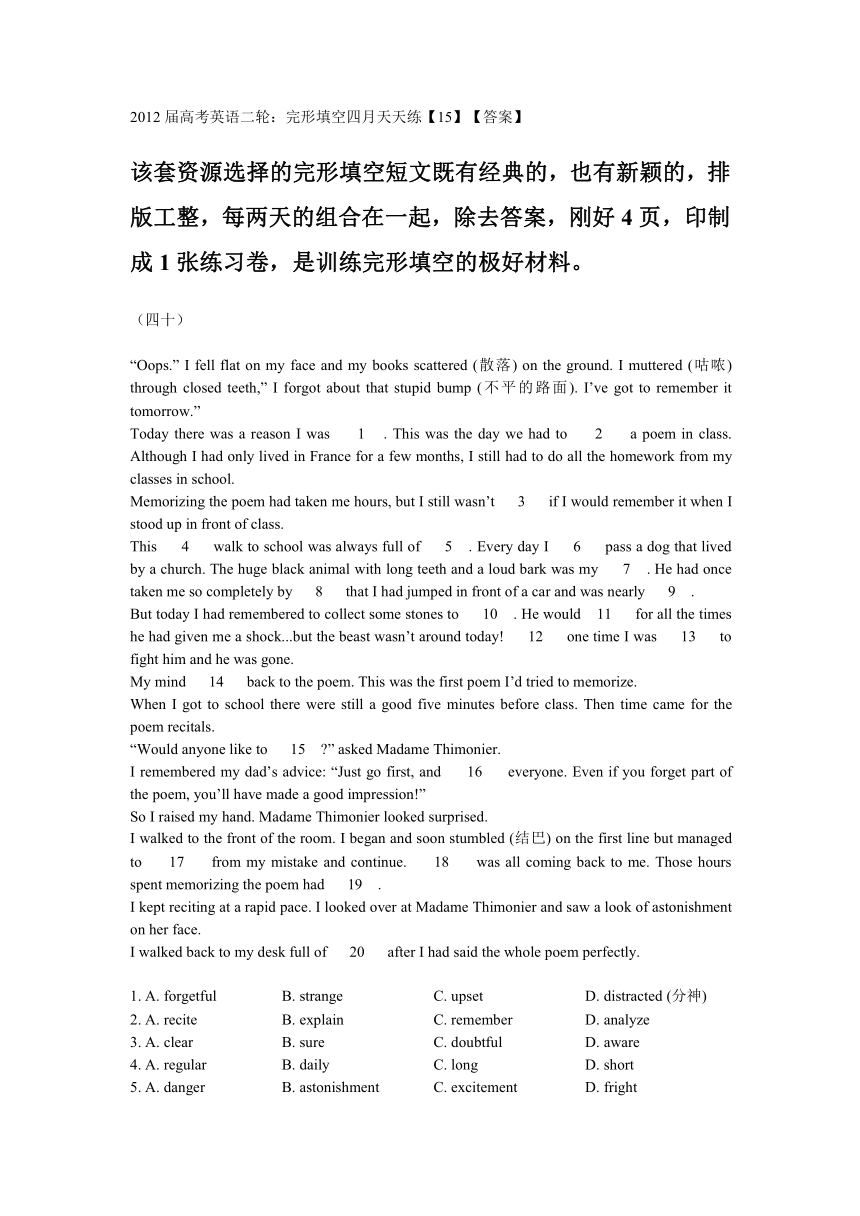 2012 届高考英语二轮：完形填空四月天天练【15】【答案】

该套资源选择的完形填空短文既有经典的，也有新颖的，排版工整，每两天的组合在一起，除去答案，刚好 4 页，印制成 1 张练习卷，是训练完形填空的极好材料。

（四十）

“Oops.” I fell flat on my face and my books scattered (散落) on the ground. I muttered (咕哝) through closed teeth,” I forgot about that stupid bump (不平的路面). I’ve got to remember it tomorrow.”

Today there was a reason I was 1 . This was the day we had to 2 a poem in class. Although I had only lived in France for a few months, I still had to do all the homework from my classes in school.

Memorizing the poem had taken me hours, but I still wasn’t 3 if I would remember it when I stood up in front of class.

This 4 walk to school was always full of 5 . Every day I 6 pass a dog that lived by a church. The huge black animal with long teeth and a loud bark was my 7 . He had once taken me so completely by 8 that I had jumped in front of a car and was nearly 9 .

But today I had remembered to collect some stones to 10 . He would 11 for all the times he had given me a shock...but the beast wasn’t around today! 12 one time I was 13 to fight him and he was gone.

My mind 14 back to the poem. This was the first poem I’d tried to memorize.

When I got to school there were still a good five minutes before class. Then time came for the poem recitals.

“Would anyone like to 15 ?” asked Madame Thimonier.

I remembered my dad’s advice: “Just go first, and 16 everyone. Even if you forget part of the poem, you’ll have made a good impression!”

So I raised my hand. Madame Thimonier looked surprised.

I walked to the front of the room. I began and soon stumbled (结巴) on the first line but managed to 17 from my mistake and continue. 18 was all coming back to me. Those hours spent memorizing the poem had 19 .

I kept reciting at a rapid pace. I looked over at Madame Thimonier and saw a look of astonishment on her face.

I walked back to my desk full of 20 after I had said the whole poem perfectly.

1. A. forgetful B. strange C. upset D. distracted (分神)
2. A. recite B. explain C. remember D. analyze
3. A. clear B. sure C. doubtful D. aware
4. A. regular B. daily C. long D. short
5. A. danger B. astonishment C. excitement D. fright